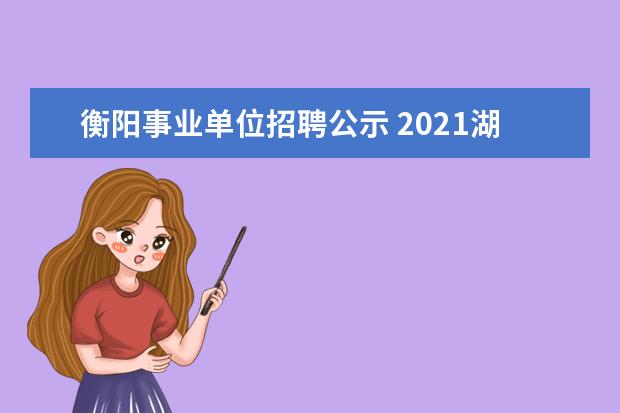 衡阳事业单位招聘公示 2021湖